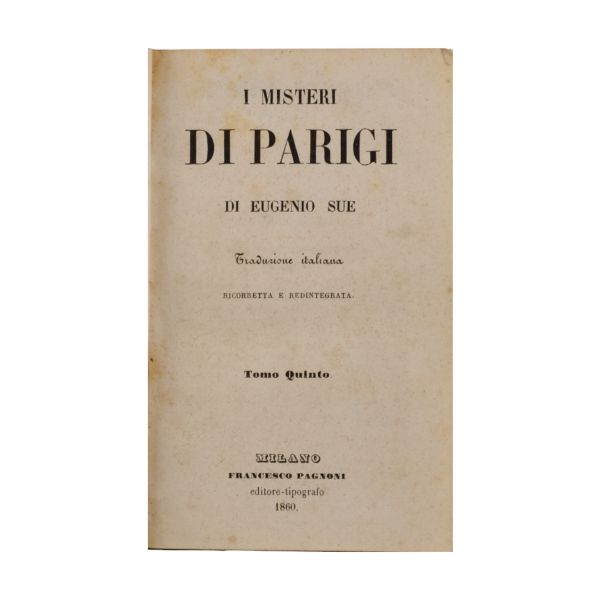 I MISTERI

DI PARIGI

DI EUGENIO SUE

Traduzione italiana

RICORRETTA E REDINTEGRATA.

Tomo Quinto

MILANO
FRANCESCO PAGNONI
editore-tipografo
1860.